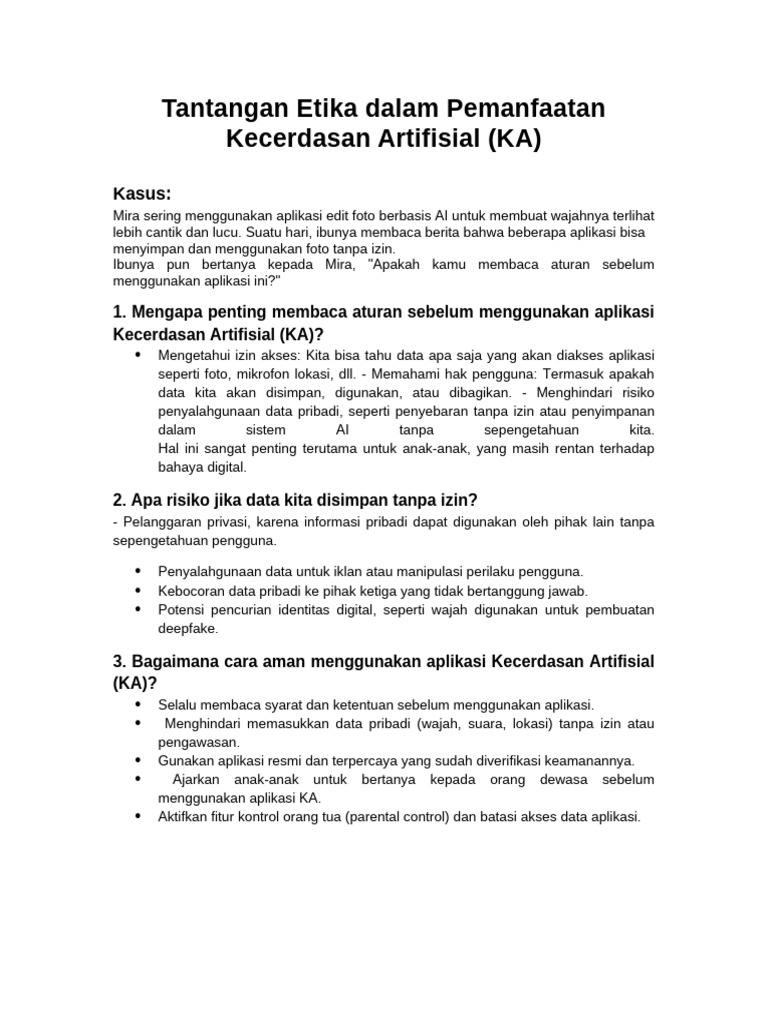 Tantangan Etika dalam Pemanfaatan Kecerdasan Artifisial (KA)

Kasus:

Mira sering menggunakan aplikasi edit foto berbasis AI untuk membuat wajahnya terlihat lebih cantik dan lucu. Suatu hari, ibunya membaca berita bahwa beberapa aplikasi bisa menyimpan dan menggunakan foto tanpa izin.
Ibunya pun bertanya kepada Mira, "Apakah kamu membaca aturan sebelum menggunakan aplikasi ini?"

1. Mengapa penting membaca aturan sebelum menggunakan aplikasi Kecerdasan Artifisial (KA)?

• Mengetahui izin akses: Kita bisa tahu data apa saja yang akan diakses aplikasi seperti foto, mikrofon lokasi, dll. - Memahami hak pengguna: Termasuk apakah data kita akan disimpan, digunakan, atau dibagikan. - Menghindari risiko penyalahgunaan data pribadi, seperti penyebaran tanpa izin atau penyimpanan dalam sistem AI tanpa sepengetahuan kita.
Hal ini sangat penting terutama untuk anak-anak, yang masih rentan terhadap bahaya digital.

2. Apa risiko jika data kita disimpan tanpa izin?

- Pelanggaran privasi, karena informasi pribadi dapat digunakan oleh pihak lain tanpa sepengetahuan pengguna.

• Penyalahgunaan data untuk iklan atau manipulasi perilaku pengguna.
• Kebocoran data pribadi ke pihak ketiga yang tidak bertanggung jawab.
• Potensi pencurian identitas digital, seperti wajah digunakan untuk pembuatan deepfake.

3. Bagaimana cara aman menggunakan aplikasi Kecerdasan Artifisial (KA)?

• Selalu membaca syarat dan ketentuan sebelum menggunakan aplikasi.
• Menghindari memasukkan data pribadi (wajah, suara, lokasi) tanpa izin atau pengawasan.
• Gunakan aplikasi resmi dan terpercaya yang sudah diverifikasi keamanannya.
• Ajarkan anak-anak untuk bertanya kepada orang dewasa sebelum menggunakan aplikasi KA.
• Aktifkan fitur kontrol orang tua (parental control) dan batasi akses data aplikasi.